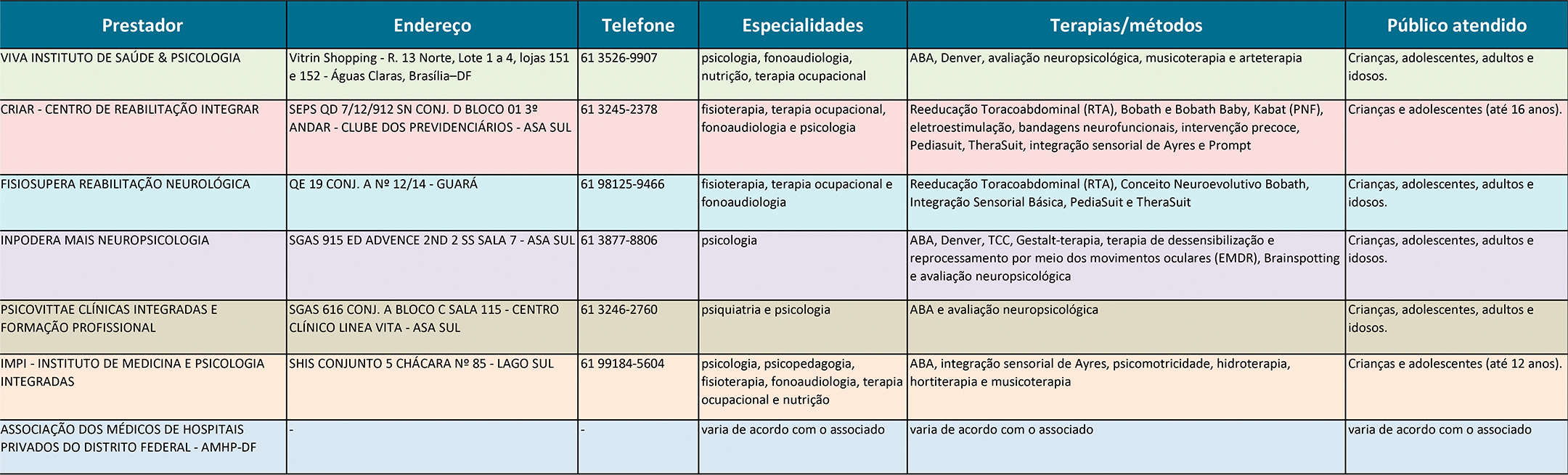 | Prestador | Endereço | Telefone | Especialidades | Terapias/métodos | Público atendido |
|---|---|---|---|---|---|
| VIVA INSTITUTO DE SAÚDE & PSICOLOGIA | Vitrin Shopping - R. 13 Norte, Lote 1 a 4, lojas 151 e 152 - Águas Claras, Brasília–DF | 61 3526-9907 | psicologia, fonoaudiologia, nutrição, terapia ocupacional | ABA, Denver, avaliação neuropsicológica, musicoterapia e arteterapia | Crianças, adolescentes, adultos e idosos. |
| CRIAR - CENTRO DE REABILITAÇÃO INTEGRAR | SEPS QD 7/12/912 SN CONJ. D BLOCO 01 3º ANDAR - CLUBE DOS PREVIDENCIÁRIOS - ASA SUL | 61 3245-2378 | fisioterapia, terapia ocupacional, fonoaudiologia e psicologia | Reeducação Toracoabdominal (RTA), Bobath e Bobath Baby, Kabat (PNF), eletroestimulação, bandagens neurofuncionais, intervenção precoce, Pediasuit, TheraSuit, integração sensorial de Ayres e Prompt | Crianças e adolescentes (até 16 anos). |
| FISIOSUPERA REABILITAÇÃO NEUROLÓGICA | QE 19 CONJ. A Nº 12/14 - GUARÁ | 61 98125-9466 | fisioterapia, terapia ocupacional e fonoaudiologia | Reeducação Toracoabdominal (RTA), Conceito Neuroevolutivo Bobath, Integração Sensorial Básica, PediaSuit e TheraSuit | Crianças, adolescentes, adultos e idosos. |
| INPODERA MAIS NEUROPSICOLOGIA | SGAS 915 ED ADVENCE 2ND 2 SS SALA 7 - ASA SUL | 61 3877-8806 | psicologia | ABA, Denver, TCC, Gestalt-terapia, terapia de dessensibilização e reprocessamento por meio dos movimentos oculares (EMDR), Brainspotting e avaliação neuropsicológica | Crianças, adolescentes, adultos e idosos. |
| PSICOVITTAE CLÍNICAS INTEGRADAS E FORMAÇÃO PROFISSIONAL | SGAS 616 CONJ. A BLOCO C SALA 115 - CENTRO CLÍNICO LINEA VITA - ASA SUL | 61 3246-2760 | psiquiatria e psicologia | ABA e avaliação neuropsicológica | Crianças, adolescentes, adultos e idosos. |
| IMPI - INSTITUTO DE MEDICINA E PSICOLOGIA INTEGRADAS | SHIS CONJUNTO 5 CHÁCARA Nº 85 - LAGO SUL | 61 99184-5604 | psicologia, psicopedagogia, fisioterapia, fonoaudiologia, terapia ocupacional e nutrição | ABA, integração sensorial de Ayres, psicomotricidade, hidroterapia, hortiterapia e musicoterapia | Crianças e adolescentes (até 12 anos). |
| ASSOCIAÇÃO DOS MÉDICOS DE HOSPITAIS PRIVADOS DO DISTRITO FEDERAL - AMHP-DF | - | - | varia de acordo com o associado | varia de acordo com o associado | varia de acordo com o associado |